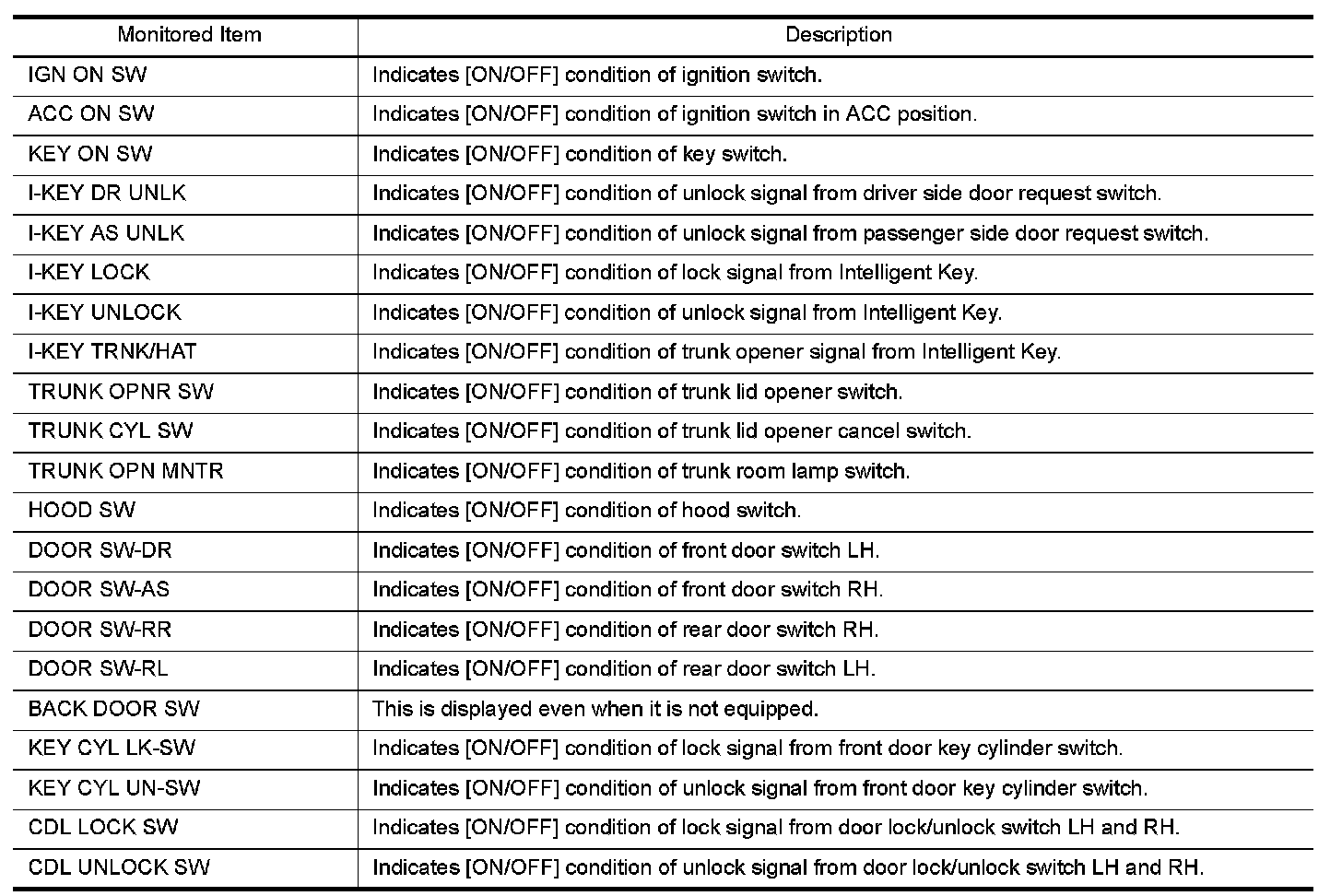 | Monitored Item | Description |
|---|---|
| IGN ON SW | Indicates [ON/OFF] condition of ignition switch. |
| ACC ON SW | Indicates [ON/OFF] condition of ignition switch in ACC position. |
| KEY ON SW | Indicates [ON/OFF] condition of key switch. |
| I-KEY DR UNLK | Indicates [ON/OFF] condition of unlock signal from driver side door request switch. |
| I-KEY AS UNLK | Indicates [ON/OFF] condition of unlock signal from passenger side door request switch. |
| I-KEY LOCK | Indicates [ON/OFF] condition of lock signal from Intelligent Key. |
| I-KEY UNLOCK | Indicates [ON/OFF] condition of unlock signal from Intelligent Key. |
| I-KEY TRNK/HAT | Indicates [ON/OFF] condition of trunk opener signal from Intelligent Key. |
| TRUNK OPNR SW | Indicates [ON/OFF] condition of trunk lid opener switch. |
| TRUNK CYL SW | Indicates [ON/OFF] condition of trunk lid opener cancel switch. |
| TRUNK OPN MNTR | Indicates [ON/OFF] condition of trunk room lamp switch. |
| HOOD SW | Indicates [ON/OFF] condition of hood switch. |
| DOOR SW-DR | Indicates [ON/OFF] condition of front door switch LH. |
| DOOR SW-AS | Indicates [ON/OFF] condition of front door switch RH. |
| DOOR SW-RR | Indicates [ON/OFF] condition of rear door switch RH. |
| DOOR SW-RL | Indicates [ON/OFF] condition of rear door switch LH. |
| BACK DOOR SW | This is displayed even when it is not equipped. |
| KEY CYL LK-SW | Indicates [ON/OFF] condition of lock signal from front door key cylinder switch. |
| KEY CYL UN-SW | Indicates [ON/OFF] condition of unlock signal from front door key cylinder switch. |
| CDL LOCK SW | Indicates [ON/OFF] condition of lock signal from door lock/unlock switch LH and RH. |
| CDL UNLOCK SW | Indicates [ON/OFF] condition of unlock signal from door lock/unlock switch LH and RH. |